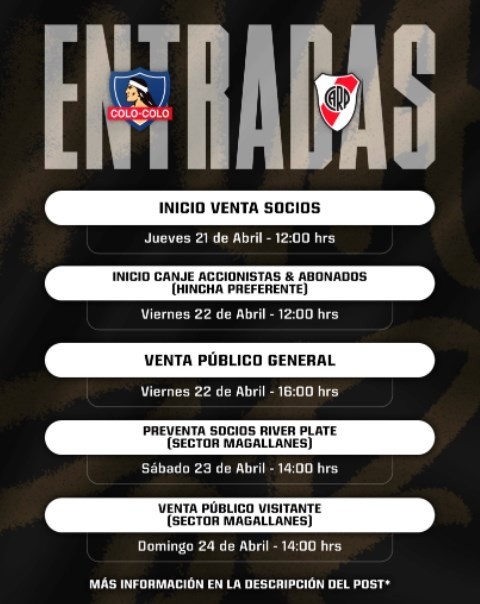 ENTRADAS

COLO-COLO

CARP

INICIO VENTA SOCIOS

Jueves 21 de Abril - 12:00 hrs

INICIO CANJE ACCIONISTAS & ABONADOS (HINCHA PREFERENTE)

Viernes 22 de Abril - 12:00 hrs

VENTA PÚBLICO GENERAL

Viernes 22 de Abril - 16:00 hrs

PREVENTA SOCIOS RIVER PLATE (SECTOR MAGALLANES)

Sábado 23 de Abril - 14:00 hrs

VENTA PÚBLICO VISITANTE (SECTOR MAGALLANES)

Domingo 24 de Abril - 14:00 hrs

MÁS INFORMACIÓN EN LA DESCRIPCIÓN DEL POST*